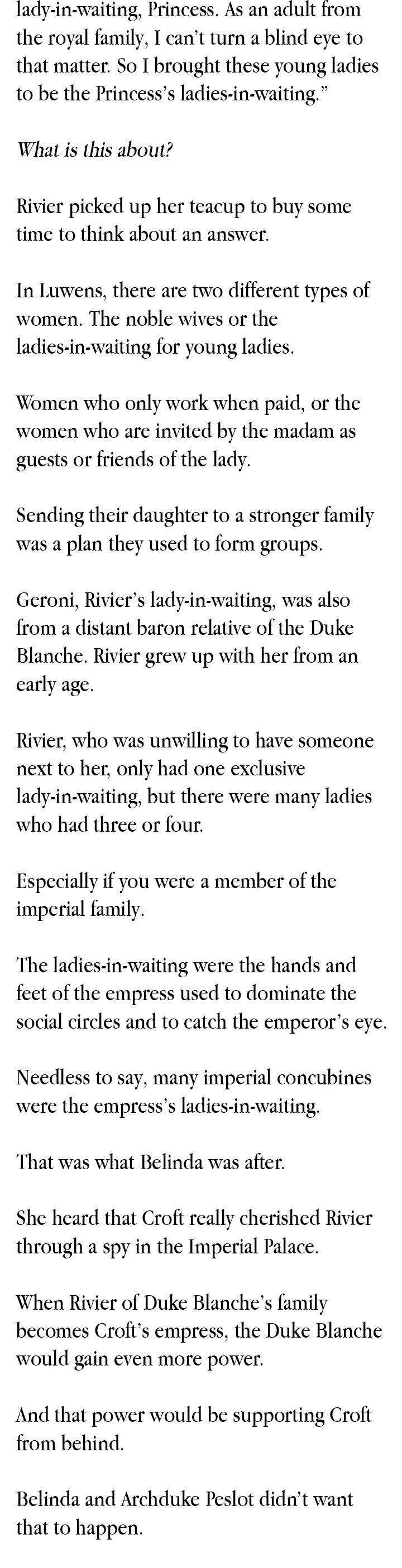 lady-in-waiting, Princess. As an adult from the royal family, I can't turn a blind eye to that matter. So I brought these young ladies to be the Princess's ladies-in-waiting."

What is this about?

Rivier picked up her teacup to buy some time to think about an answer.

In Luwens, there are two different types of women. The noble wives or the ladies-in-waiting for young ladies.

Women who only work when paid, or the women who are invited by the madam as guests or friends of the lady.

Sending their daughter to a stronger family was a plan they used to form groups.

Geroni, Rivier's lady-in-waiting, was also from a distant baron relative of the Duke Blanche. Rivier grew up with her from an early age.

Rivier, who was unwilling to have someone next to her, only had one exclusive lady-in-waiting, but there were many ladies who had three or four.

Especially if you were a member of the imperial family.

The ladies-in-waiting were the hands and feet of the empress used to dominate the social circles and to catch the emperor's eye.

Needless to say, many imperial concubines were the empress's ladies-in-waiting.

That was what Belinda was after.

She heard that Croft really cherished Rivier through a spy in the Imperial Palace.

When Rivier of Duke Blanche's family becomes Croft's empress, the Duke Blanche would gain even more power.

And that power would be supporting Croft from behind.

Belinda and Archduke Peslot didn't want that to happen.